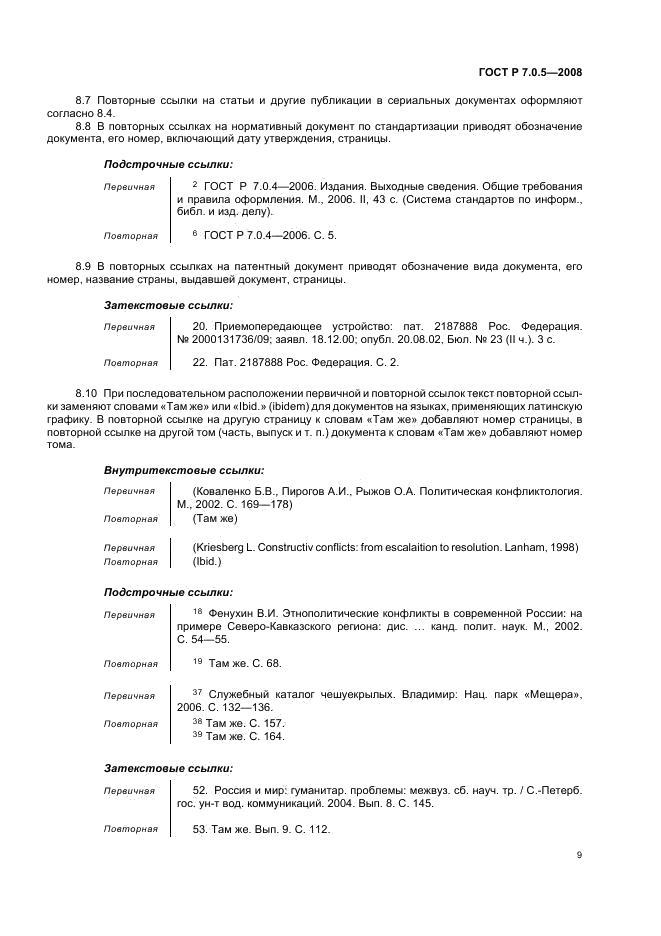 ГОСТ Р 7.0.5—2008

8.7 Повторные ссылки на статьи и другие публикации в сериальных документах оформляют согласно 8.4.

8.8 В повторных ссылках на нормативный документ по стандартизации приводят обозначение документа, его номер, включающий дату утверждения, страницы.

Подстрочные ссылки:

Первичная $^{2}$ ГОСТ Р 7.0.4—2006. Издания. Выходные сведения. Общие требования и правила оформления. М., 2006. II, 43 с. (Система стандартов по информ., библ. и изд. делу).

Повторная $^{6}$ ГОСТ Р 7.0.4—2006. С. 5.

8.9 В повторных ссылках на патентный документ приводят обозначение вида документа, его номер, название страны, выдавшей документ, страницы.

Затекстовые ссылки:

Первичная 20. Приемопередающее устройство: пат. 2187888 Рос. Федерация. № 2000131736/09; заявл. 18.12.00; опубл. 20.08.02, Бюл. № 23 (II ч.). 3 с.

Повторная 22. Пат. 2187888 Рос. Федерация. С. 2.

8.10 При последовательном расположении первичной и повторной ссылок текст повторной ссылки заменяют словами «Там же» или «Ibid.» (ibidem) для документов на языках, применяющих латинскую графику. В повторной ссылке на другую страницу к словам «Там же» добавляют номер страницы, в повторной ссылке на другой том (часть, выпуск и т. п.) документа к словам «Там же» добавляют номер тома.

Внутритекстовые ссылки:

Первичная (Коваленко Б.В., Пирогов А.И., Рыжов О.А. Политическая конфликтология. М., 2002. С. 169—178)

Повторная (Там же)

Первичная (Kriesberg L. Constructiv conflicts: from escalaition to resolution. Lanham, 1998)

Повторная (Ibid.)

Подстрочные ссылки:

Первичная $^{18}$ Фенухин В.И. Этнополитические конфликты в современной России: на примере Северо-Кавказского региона: дис. … канд. полит. наук. М., 2002. С. 54—55.

Повторная $^{19}$ Там же. С. 68.

Первичная $^{37}$ Служебный каталог чешуекрылых. Владимир: Нац. парк «Мещера», 2006. С. 132—136.

Повторная $^{38}$ Там же. С. 157.
$^{39}$ Там же. С. 164.

Затекстовые ссылки:

Первичная 52. Россия и мир: гуманитар. проблемы: межвуз. сб. науч. тр. / С.-Петерб. гос. ун-т вод. коммуникаций. 2004. Вып. 8. С. 145.

Повторная 53. Там же. Вып. 9. С. 112.

9